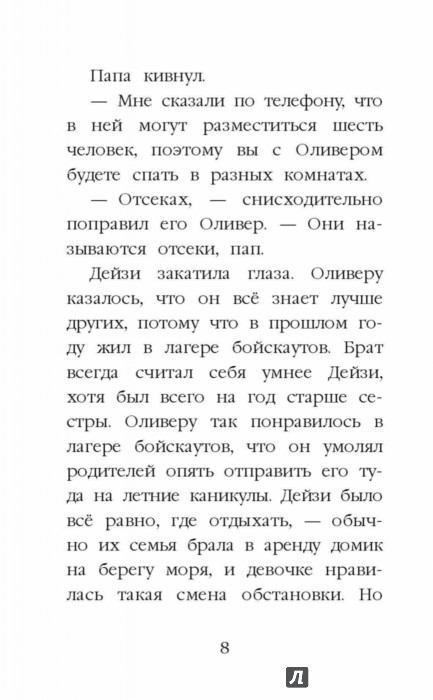 Папа кивнул.

— Мне сказали по телефону, что в ней могут разместиться шесть человек, поэтому вы с Оливером будете спать в разных комнатах.

— Отсеках, — снисходительно поправил его Оливер. — Они называются отсеки, пап.

Дейзи закатила глаза. Оливеру казалось, что он всё знает лучше других, потому что в прошлом году жил в лагере бойскаутов. Брат всегда считал себя умнее Дейзи, хотя был всего на год старше сестры. Оливеру так понравилось в лагере бойскаутов, что он умолял родителей опять отправить его туда на летние каникулы. Дейзи было всё равно, где отдыхать, — обычно их семья брала в аренду домик на берегу моря, и девочке нравилась такая смена обстановки. Но

8

Л